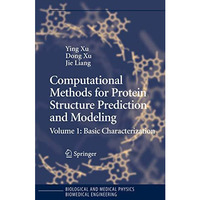 Ying Xu
Dong Xu
Jie Liang

Computational Methods for Protein Structure Prediction and Modeling

Volume 1: Basic Characterization

Springer

BIOLOGICAL AND MEDICAL PHYSICS
BIOMEDICAL ENGINEERING